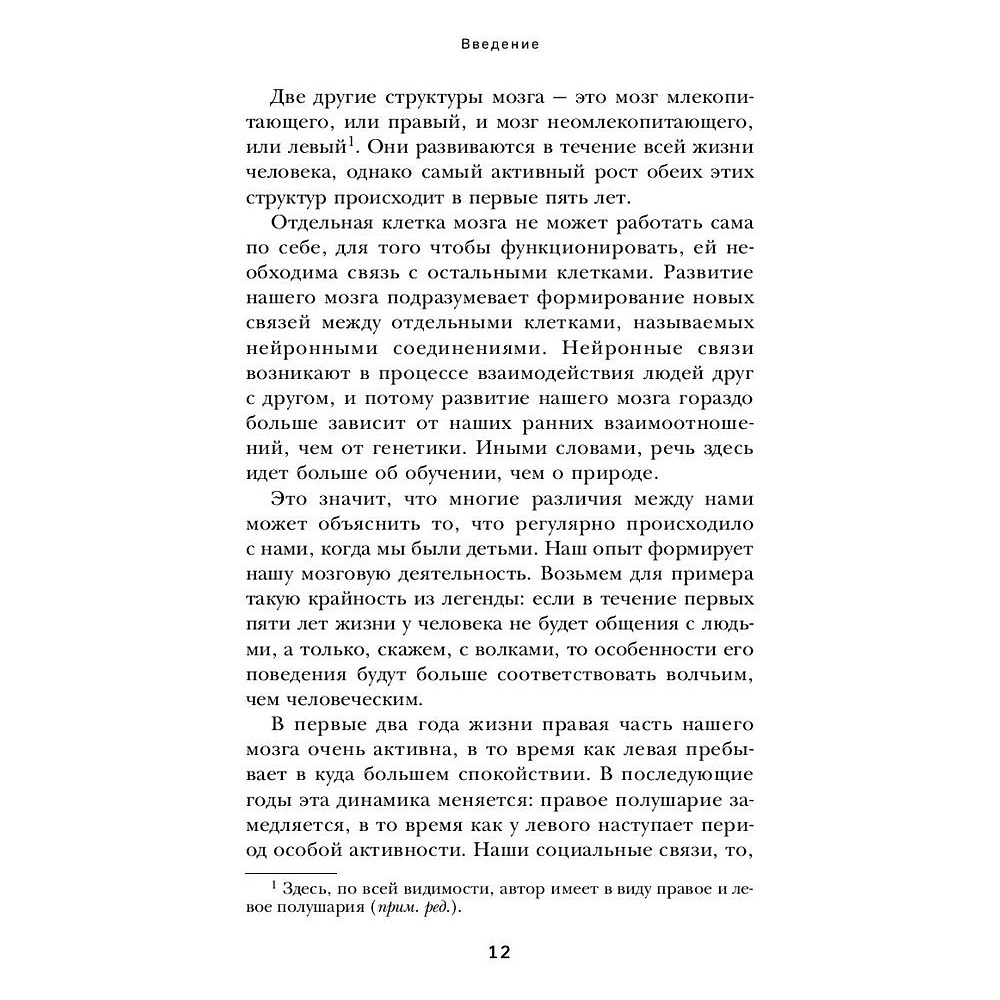 Введение

Две другие структуры мозга — это мозг млекопитающего, или правый, и мозг неомлекопитающего, или левый$^1$. Они развиваются в течение всей жизни человека, однако самый активный рост обеих этих структур происходит в первые пять лет.

Отдельная клетка мозга не может работать сама по себе, для того чтобы функционировать, ей необходима связь с остальными клетками. Развитие нашего мозга подразумевает формирование новых связей между отдельными клетками, называемых нейронными соединениями. Нейронные связи возникают в процессе взаимодействия людей друг с другом, и потому развитие нашего мозга гораздо больше зависит от наших ранних взаимоотношений, чем от генетики. Иными словами, речь здесь идет больше об обучении, чем о природе.

Это значит, что многие различия между нами может объяснить то, что регулярно происходило с нами, когда мы были детьми. Наш опыт формирует нашу мозговую деятельность. Возьмем для примера такую крайность из легенды: если в течение первых пяти лет жизни у человека не будет общения с людьми, а только, скажем, с волками, то особенности его поведения будут больше соответствовать волчьим, чем человеческим.

В первые два года жизни правая часть нашего мозга очень активна, в то время как левая пребывает в куда большем спокойствии. В последующие годы эта динамика меняется: правое полушарие замедляется, в то время как у левого наступает период особой активности. Наши социальные связи, то,

$^1$ Здесь, по всей видимости, автор имеет в виду правое и левое полушария (прим. ред.).

12